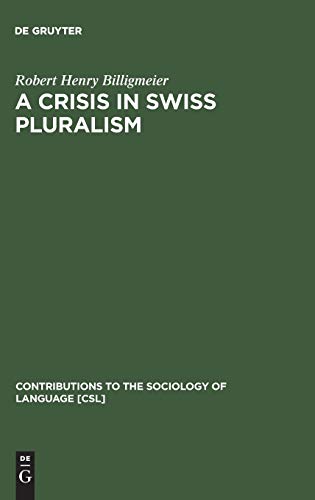 DE GRUYTER

Robert Henry Billigmeier

A CRISIS IN SWISS PLURALISM

CONTRIBUTIONS TO THE SOCIOLOGY OF LANGUAGE [CSL]

DE
G